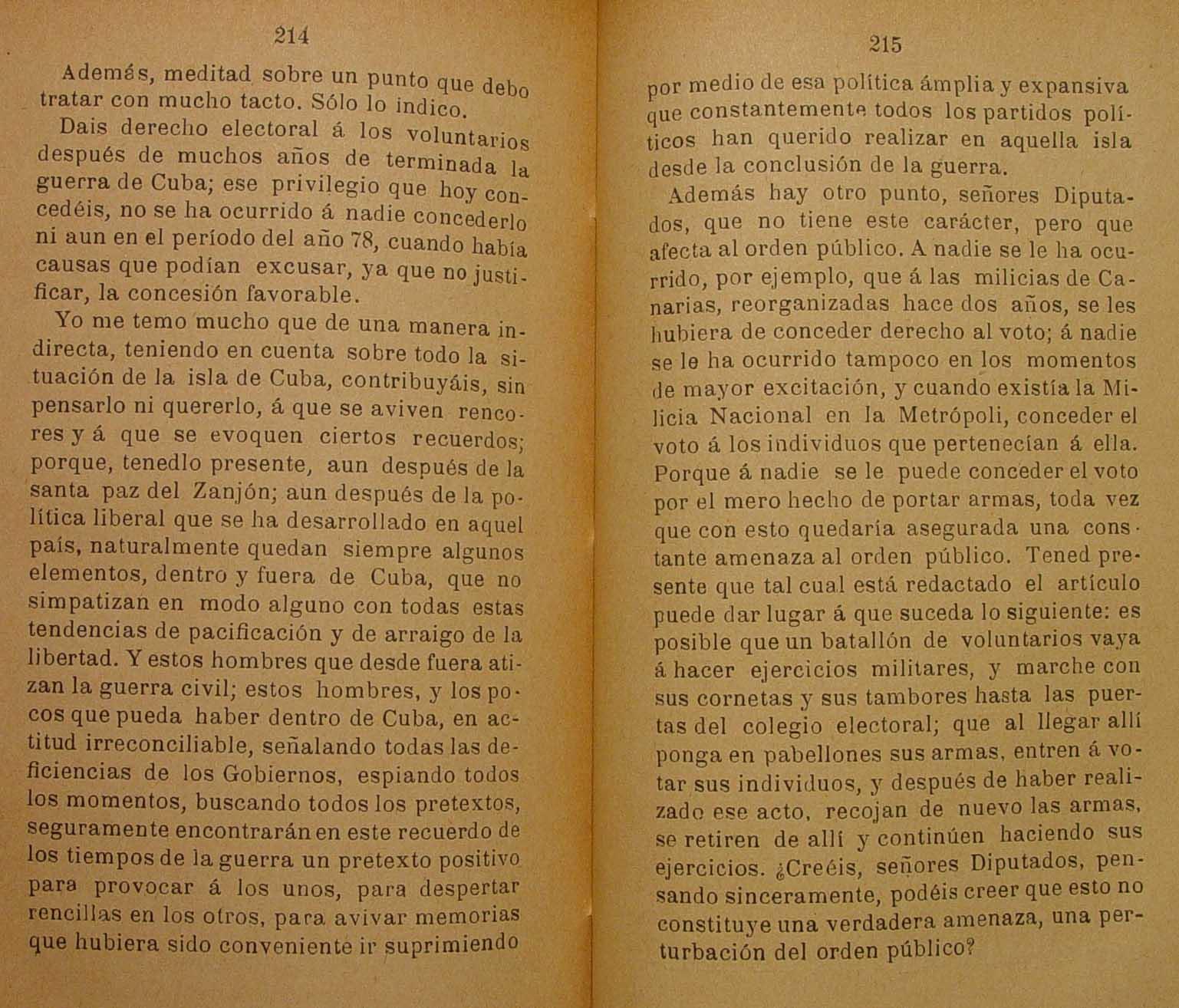 214

Además, meditad sobre un punto que debo tratar con mucho tacto. Sólo lo indico.

Dais derecho electoral á los voluntarios después de muchos años de terminada la guerra de Cuba; ese privilegio que hoy concedéis, no se ha ocurrido á nadie concederlo ni aun en el período del año 78, cuando había causas que podían excusar, ya que no justificar, la concesión favorable.

Yo me temo mucho que de una manera indirecta, teniendo en cuenta sobre todo la situación de la isla de Cuba, contribuyáis, sin pensarlo ni quererlo, á que se aviven rencores y á que se evoquen ciertos recuerdos; porque, tenedlo presente, aun después de la santa paz del Zanjón; aun después de la política liberal que se ha desarrollado en aquel país, naturalmente quedan siempre algunos elementos, dentro y fuera de Cuba, que no simpatizan en modo alguno con todas estas tendencias de pacificación y de arraigo de la libertad. Y estos hombres que desde fuera atizan la guerra civil; estos hombres, y los pocos que pueda haber dentro de Cuba, en actitud irreconciliable, señalando todas las deficiencias de los Gobiernos, espiando todos los momentos, buscando todos los pretextos, seguramente encontrarán en este recuerdo de los tiempos de la guerra un pretexto positivo para provocar á los unos, para despertar rencillas en los otros, para avivar memorias que hubiera sido conveniente ir suprimiendo

215

por medio de esa política ámplia y expansiva que constantemente todos los partidos políticos han querido realizar en aquella isla desde la conclusión de la guerra.

Además hay otro punto, señores Diputados, que no tiene este carácter, pero que afecta al orden público. A nadie se le ha ocurrido, por ejemplo, que á las milicias de Canarias, reorganizadas hace dos años, se les hubiera de conceder derecho al voto; á nadie se le ha ocurrido tampoco en los momentos de mayor excitación, y cuando existía la Milicia Nacional en la Metrópoli, conceder el voto á los individuos que pertenecían á ella. Porque á nadie se le puede conceder el voto por el mero hecho de portar armas, toda vez que con esto quedaría asegurada una constante amenaza al orden público. Tened presente que tal cual está redactado el artículo puede dar lugar á que suceda lo siguiente: es posible que un batallón de voluntarios vaya á hacer ejercicios militares, y marche con sus cornetas y sus tambores hasta las puertas del colegio electoral; que al llegar allí ponga en pabellones sus armas, entren á votar sus individuos, y después de haber realizado ese acto, recojan de nuevo las armas, se retiren de allí y continúen haciendo sus ejercicios. ¿Creéis, señores Diputados, pensando sinceramente, podéis creer que esto no constituye una verdadera amenaza, una perturbación del orden público?